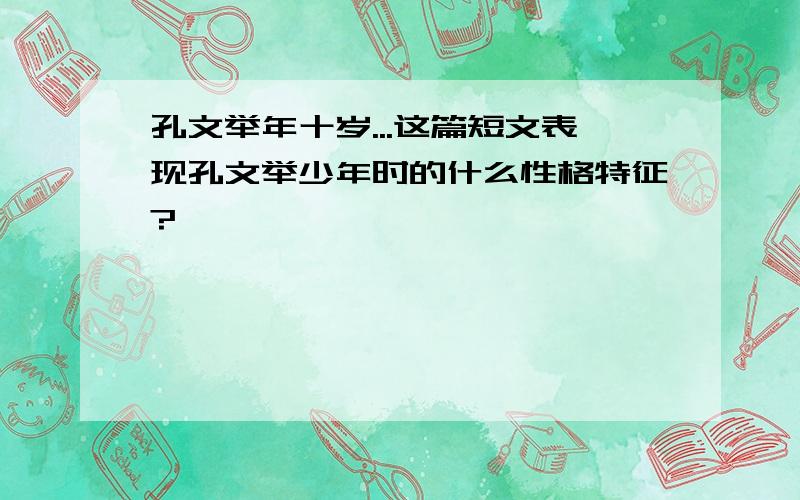 孔文举年十岁...这篇短文表现孔文举少年时的什么性格特征?